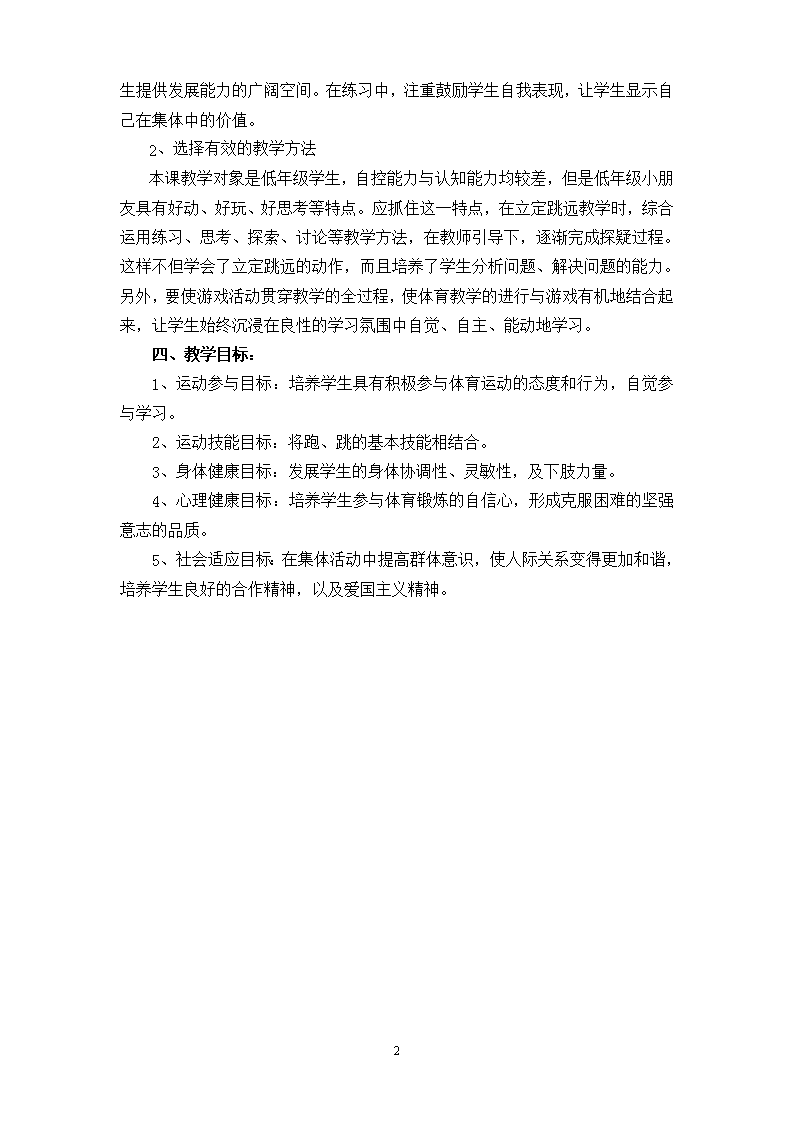 生提供发展能力的广阔空间。在练习中，注重鼓励学生自我表现，让学生显示自己在集体中的价值。

2、选择有效的教学方法

本课教学对象是低年级学生，自控能力与认知能力均较差，但是低年级小朋友具有好动、好玩、好思考等特点。应抓住这一特点，在立定跳远教学时，综合运用练习、思考、探索、讨论等教学方法，在教师引导下，逐渐完成探疑过程。这样不但学会了立定跳远的动作，而且培养了学生分析问题、解决问题的能力。另外，要使游戏活动贯穿教学的全过程，使体育教学的进行与游戏有机地结合起来，让学生始终沉浸在良性的学习氛围中自觉、自主、能动地学习。

四、教学目标：

1、运动参与目标：培养学生具有积极参与体育运动的态度和行为，自觉参与学习。

2、运动技能目标：将跑、跳的基本技能相结合。

3、身体健康目标：发展学生的身体协调性、灵敏性，及下肢力量。

4、心理健康目标：培养学生参与体育锻炼的自信心，形成克服困难的坚强意志的品质。

5、社会适应目标：在集体活动中提高群体意识，使人际关系变得更加和谐，培养学生良好的合作精神，以及爱国主义精神。

2